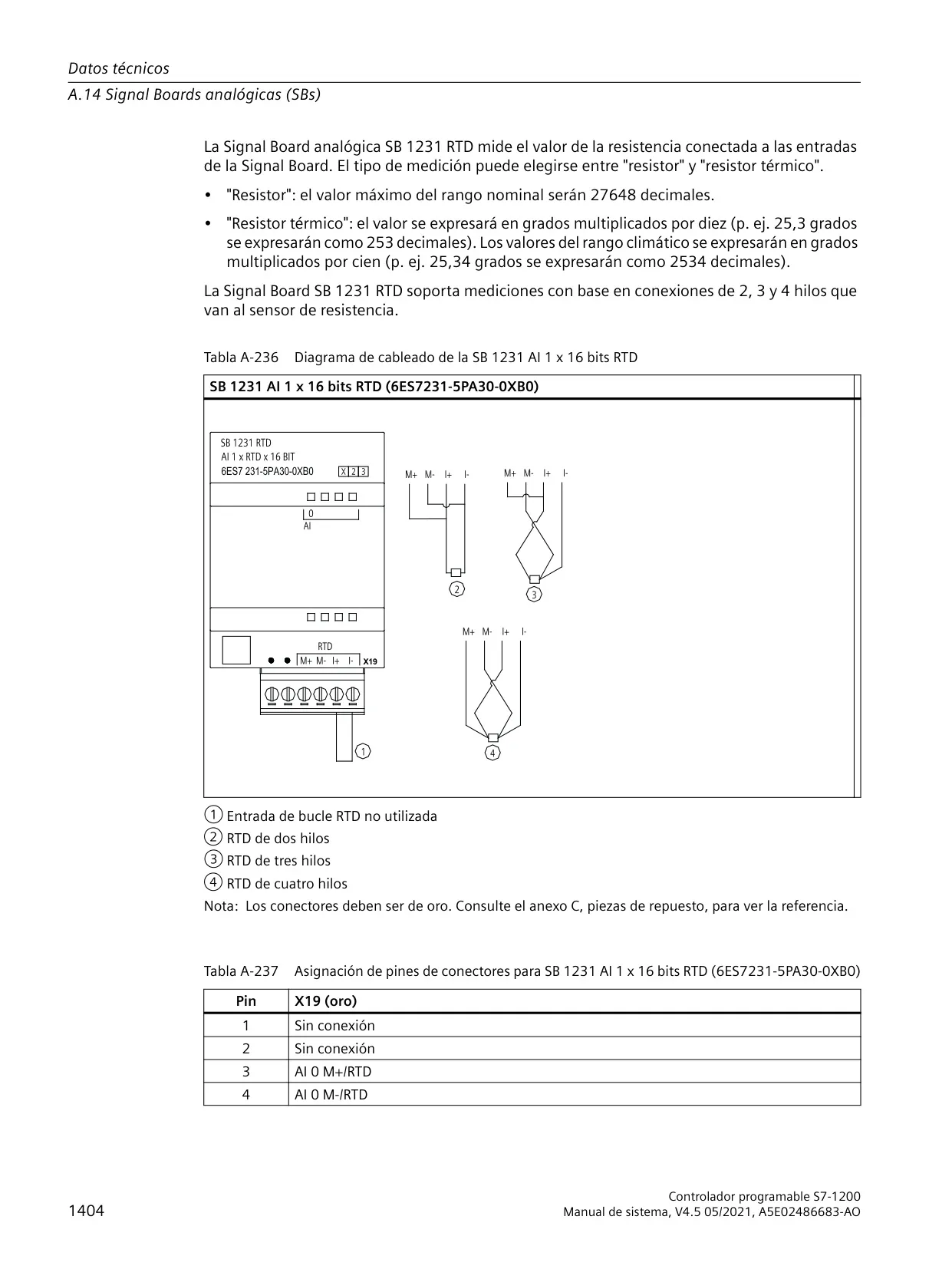 Datos técnicos
A.14 Signal Boards analógicas (SBs)

La Signal Board analógica SB 1231 RTD mide el valor de la resistencia conectada a las entradas de la Signal Board. El tipo de medición puede elegirse entre "resistor" y "resistor térmico".

• "Resistor": el valor máximo del rango nominal serán 27648 decimales.

• "Resistor térmico": el valor se expresará en grados multiplicados por diez (p. ej. 25,3 grados se expresarán como 253 decimales). Los valores del rango climático se expresarán en grados multiplicados por cien (p. ej. 25,34 grados se expresarán como 2534 decimales).

La Signal Board SB 1231 RTD soporta mediciones con base en conexiones de 2, 3 y 4 hilos que van al sensor de resistencia.

Tabla A-236 Diagrama de cableado de la SB 1231 AI 1 x 16 bits RTD

SB 1231 AI 1 x 16 bits RTD (6ES7231-5PA30-0XB0)

SB 1231 RTD
AI 1 x RTD x 16 BIT
6ES7 231-5PA30-0XB0 X 2 3
0
AI
RTD
M+ M- I+ I- X19
1
M+ M- I+ I-
2
M+ M- I+ I-
3
M+ M- I+ I-
4

① Entrada de bucle RTD no utilizada
② RTD de dos hilos
③ RTD de tres hilos
④ RTD de cuatro hilos
Nota: Los conectores deben ser de oro. Consulte el anexo C, piezas de repuesto, para ver la referencia.

Tabla A-237 Asignación de pines de conectores para SB 1231 AI 1 x 16 bits RTD (6ES7231-5PA30-0XB0)

| Pin | X19 (oro) |
|---|---|
| 1 | Sin conexión |
| 2 | Sin conexión |
| 3 | AI 0 M+/RTD |
| 4 | AI 0 M-/RTD |

1404

Controlador programable S7-1200
Manual de sistema, V4.5 05/2021, A5E02486683-AO